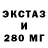 ЭКСТАЗ
И
280 МГ